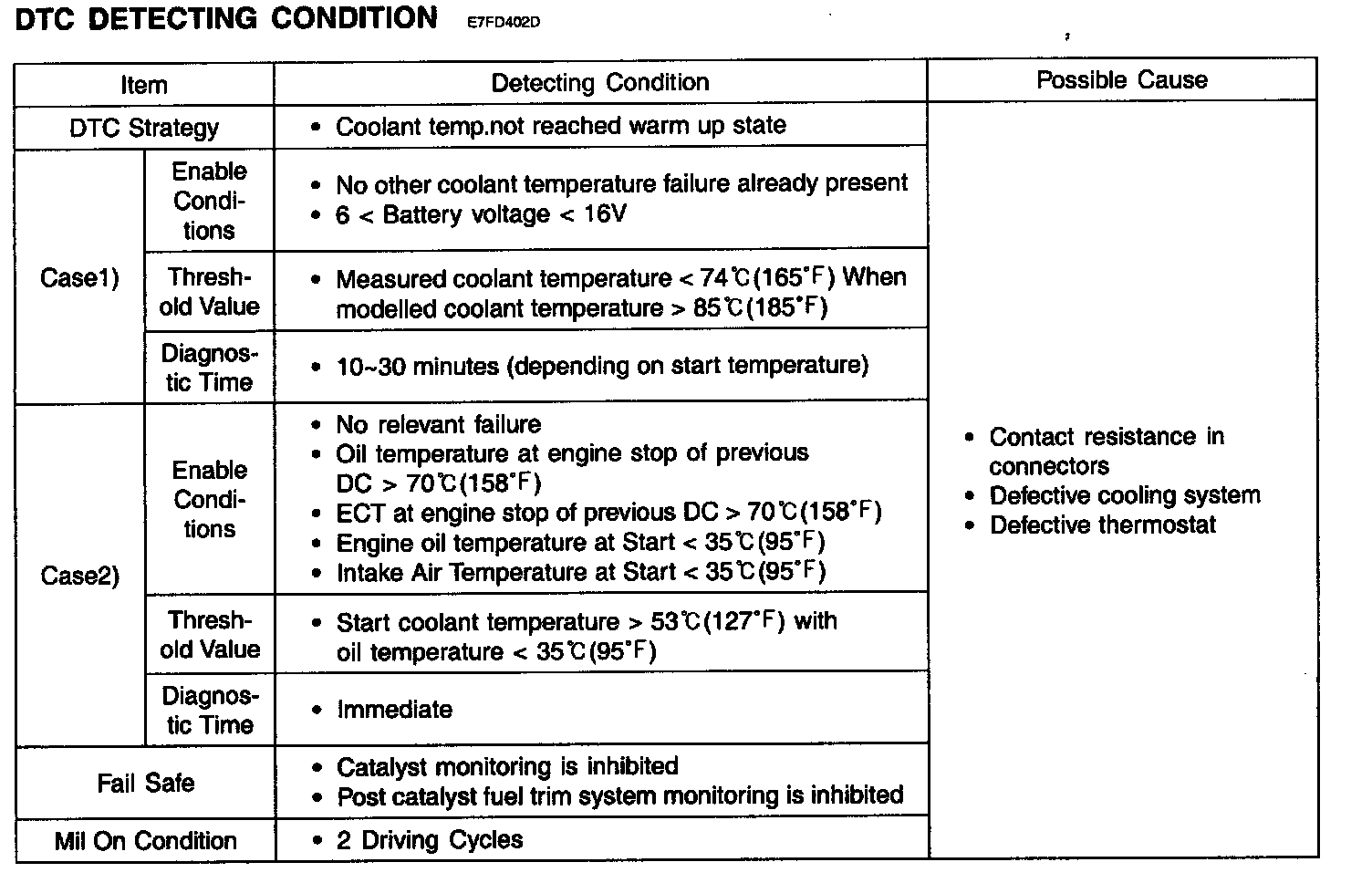 DTC DETECTING CONDITION E7FD402D

| Item | | Detecting Condition | Possible Cause |
|---|---|---|---|
| DTC Strategy | | • Coolant temp.not reached warm up state | • Contact resistance in connectors • Defective cooling system • Defective thermostat |
| Case1) | Enable Conditions | • No other coolant temperature failure already present • 6 < Battery voltage < 16V | |
| | Threshold Value | • Measured coolant temperature < 74℃(165°F) When modelled coolant temperature > 85℃(185°F) | |
| | Diagnostic Time | • 10~30 minutes (depending on start temperature) | |
| Case2) | Enable Conditions | • No relevant failure • Oil temperature at engine stop of previous DC > 70℃(158°F) • ECT at engine stop of previous DC > 70℃(158°F) • Engine oil temperature at Start < 35℃(95°F) • Intake Air Temperature at Start < 35℃(95°F) | |
| | Threshold Value | • Start coolant temperature > 53℃(127°F) with oil temperature < 35℃(95°F) | |
| | Diagnostic Time | • Immediate | |
| Fail Safe | | • Catalyst monitoring is inhibited • Post catalyst fuel trim system monitoring is inhibited | |
| Mil On Condition | | • 2 Driving Cycles | |